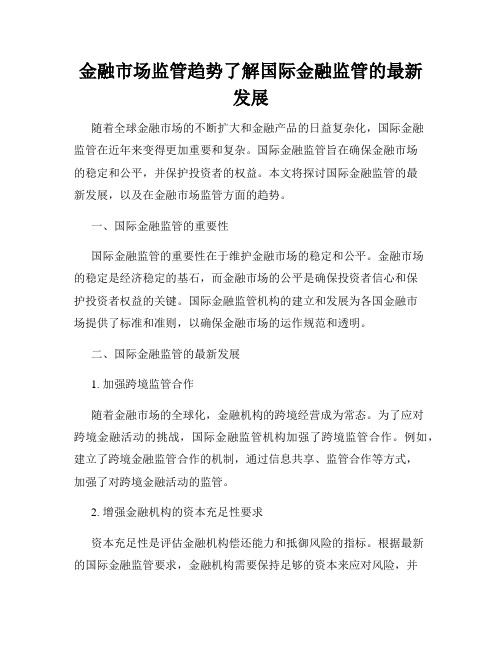 金融市场监管趋势了解国际金融监管的最新发展

随着全球金融市场的不断扩大和金融产品的日益复杂化，国际金融监管在近年来变得更加重要和复杂。国际金融监管旨在确保金融市场的稳定和公平，并保护投资者的权益。本文将探讨国际金融监管的最新发展，以及在金融市场监管方面的趋势。

一、国际金融监管的重要性

国际金融监管的重要性在于维护金融市场的稳定和公平。金融市场的稳定是经济稳定的基石，而金融市场的公平是确保投资者信心和保护投资者权益的关键。国际金融监管机构的建立和发展为各国金融市场提供了标准和准则，以确保金融市场的运作规范和透明。

二、国际金融监管的最新发展

1. 加强跨境监管合作

随着金融市场的全球化，金融机构的跨境经营成为常态。为了应对跨境金融活动的挑战，国际金融监管机构加强了跨境监管合作。例如，建立了跨境金融监管合作的机制，通过信息共享、监管合作等方式，加强了对跨境金融活动的监管。

2. 增强金融机构的资本充足性要求

资本充足性是评估金融机构偿还能力和抵御风险的指标。根据最新的国际金融监管要求，金融机构需要保持足够的资本来应对风险，并